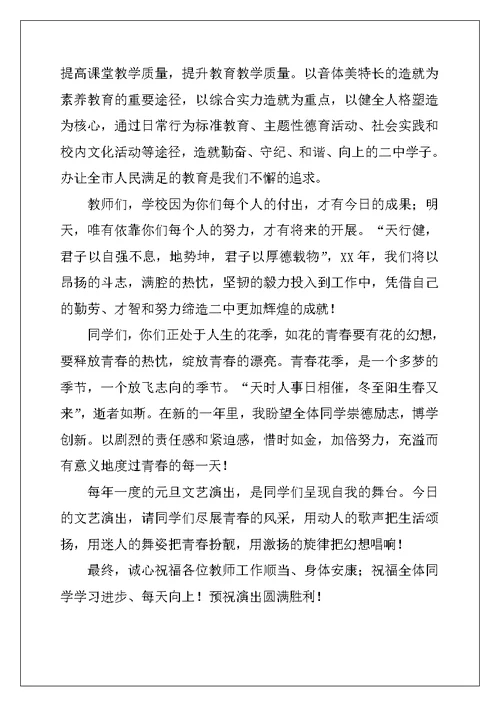 提高课堂教学质量，提升教育教学质量。以音体美特长的造就为素养教育的重要途径，以综合实力造就为重点，以健全人格塑造为核心，通过日常行为标准教育、主题性德育活动、社会实践和校内文化活动等途径，造就勤奋、守纪、和谐、向上的二中学子。办让全市人民满足的教育是我们不懈的追求。

教师们，学校因为你们每个人的付出，才有今日的成果；明天，唯有依靠你们每个人的努力，才有将来的开展。“天行健，君子以自强不息，地势坤，君子以厚德载物”，XX年，我们将以昂扬的斗志，满腔的热忱，坚韧的毅力投入到工作中，凭借自己的勤劳、才智和努力缔造二中更加辉煌的成就！

同学们，你们正处于人生的花季，如花的青春要有花的幻想，要释放青春的热忱，绽放青春的漂亮。青春花季，是一个多梦的季节，一个放飞志向的季节。“天时人事日相催，冬至阳生春又来”，逝者如斯。在新的一年里，我盼望全体同学崇德励志，博学创新。以剧烈的责任感和紧迫感，惜时如金，加倍努力，充溢而有意义地度过青春的每一天！

每年一度的元旦文艺演出，是同学们呈现自我的舞台。今日的文艺演出，请同学们尽展青春的风采，用动人的歌声把生活颂扬，用迷人的舞姿把青春扮靓，用激扬的旋律把幻想唱响！

最终，诚心祝福各位教师工作顺当、身体安康；祝福全体同学学习进步、每天向上！预祝演出圆满胜利！